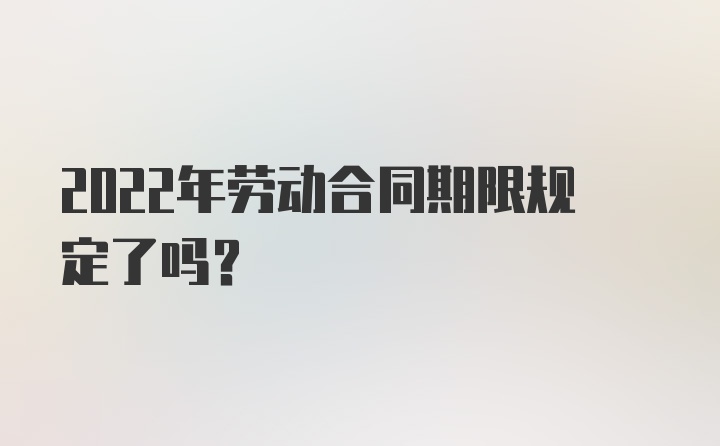 2022年劳动合同期限规定了吗？